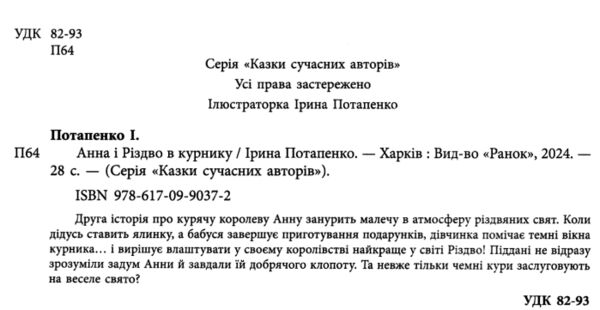 УДК 82-93
П64

Серія «Казки сучасних авторів»
Усі права застережено
Ілюстраторка Ірина Потапенко

Потапенко І.
П64 Анна і Різдво в курнику / Ірина Потапенко. — Харків : Вид-во «Ранок», 2024. — 28 с. — (Серія «Казки сучасних авторів»).

ISBN 978-617-09-9037-2

Друга історія про курячу королеву Анну занурить малечу в атмосферу різдвяних свят. Коли дідусь ставить ялинку, а бабуся завершує приготування подарунків, дівчинка помічає темні вікна курника… і вирішує влаштувати у своєму королівстві найкраще у світі Різдво! Піддані не відразу зрозуміли задум Анни й завдали їй добрячого клопоту. Та невже тільки чемні кури заслуговують на веселе свято?

УДК 82-93